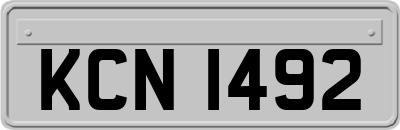 KCN 1492